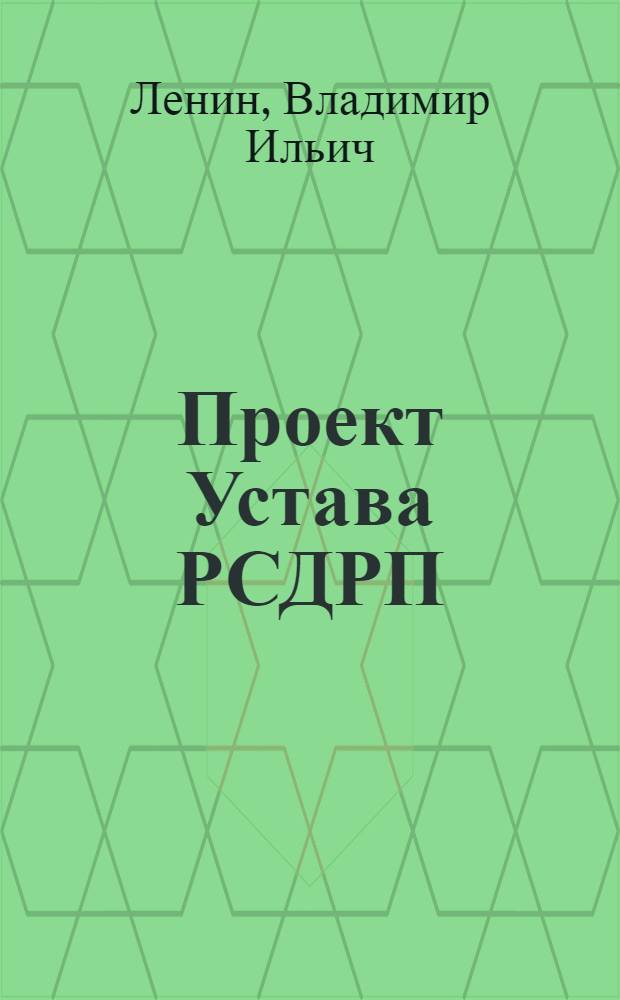 Ленин, Владимир Ильич

Проект Устава РСДРП